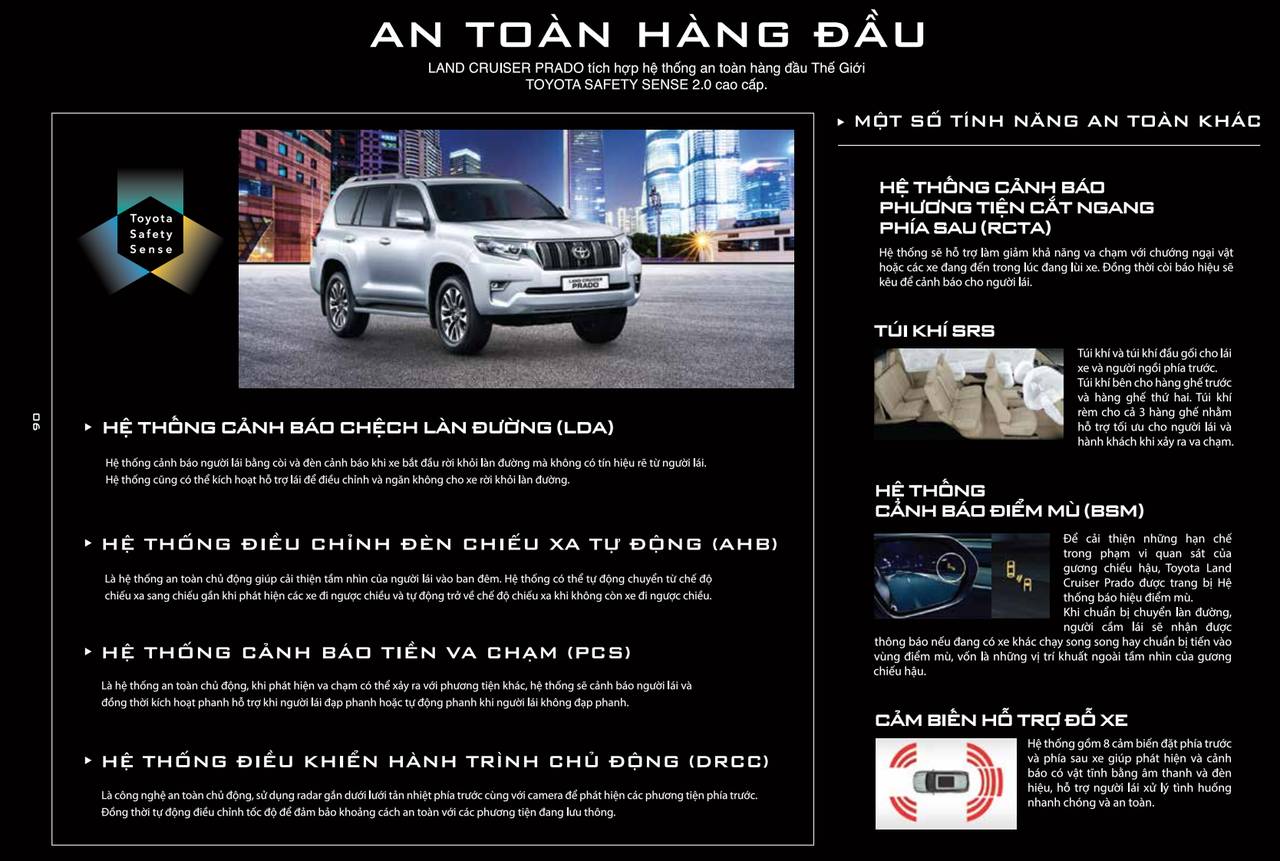 AN TOÀN HÀNG ĐẦU

LAND CRUISER PRADO tích hợp hệ thống an toàn hàng đầu Thế Giới TOYOTA SAFETY SENSE 2.0 cao cấp.

Toyota Safety Sense

LAND CRUISER PRADO

06

HỆ THỐNG CẢNH BÁO CHỆCH LÀN ĐƯỜNG (LDA)

Hệ thống cảnh báo người lái bằng còi và đèn cảnh báo khi xe bắt đầu rời khỏi làn đường mà không có tín hiệu rẽ từ người lái. Hệ thống cũng có thể kích hoạt hỗ trợ lái để điều chỉnh và ngăn không cho xe rời khỏi làn đường.

HỆ THỐNG ĐIỀU CHỈNH ĐÈN CHIẾU XA TỰ ĐỘNG (AHB)

Là hệ thống an toàn chủ động giúp cải thiện tầm nhìn của người lái vào ban đêm. Hệ thống có thể tự động chuyển từ chế độ chiếu xa sang chiếu gần khi phát hiện các xe đi ngược chiều và tự động trở về chế độ chiếu xa khi không còn xe đi ngược chiều.

HỆ THỐNG CẢNH BÁO TIỀN VA CHẠM (PCS)

Là hệ thống an toàn chủ động, khi phát hiện va chạm có thể xảy ra với phương tiện khác, hệ thống sẽ cảnh báo người lái và đồng thời kích hoạt phanh hỗ trợ khi người lái đạp phanh hoặc tự động phanh khi người lái không đạp phanh.

HỆ THỐNG ĐIỀU KHIỂN HÀNH TRÌNH CHỦ ĐỘNG (DRCC)

Là công nghệ an toàn chủ động, sử dụng radar gắn dưới lưới tản nhiệt phía trước cùng với camera để phát hiện các phương tiện phía trước. Đồng thời tự động điều chỉnh tốc độ để đảm bảo khoảng cách an toàn với các phương tiện đang lưu thông.

MỘT SỐ TÍNH NĂNG AN TOÀN KHÁC

HỆ THỐNG CẢNH BÁO PHƯƠNG TIỆN CẮT NGANG PHÍA SAU (RCTA)

Hệ thống sẽ hỗ trợ làm giảm khả năng va chạm với chướng ngại vật hoặc các xe đang đến trong lúc đang lùi xe. Đồng thời còi báo hiệu sẽ kêu để cảnh báo cho người lái.

TÚI KHÍ SRS

Túi khí và túi khí đầu gối cho lái xe và người ngồi phía trước. Túi khí bên cho hàng ghế trước và hàng ghế thứ hai. Túi khí rèm cho cả 3 hàng ghế nhằm hỗ trợ tối ưu cho người lái và hành khách khi xảy ra va chạm.

HỆ THỐNG CẢNH BÁO ĐIỂM MÙ (BSM)

Để cải thiện những hạn chế trong phạm vi quan sát của gương chiếu hậu, Toyota Land Cruiser Prado được trang bị Hệ thống báo hiệu điểm mù. Khi chuẩn bị chuyển làn đường, người cầm lái sẽ nhận được thông báo nếu đang có xe khác chạy song song hay chuẩn bị tiến vào vùng điểm mù, vốn là những vị trí khuất ngoài tầm nhìn của gương chiếu hậu.

CẢM BIẾN HỖ TRỢ ĐỖ XE

Hệ thống gồm 8 cảm biến đặt phía trước và phía sau xe giúp phát hiện và cảnh báo có vật tĩnh bằng âm thanh và đèn hiệu, hỗ trợ người lái xử lý tình huống nhanh chóng và an toàn.